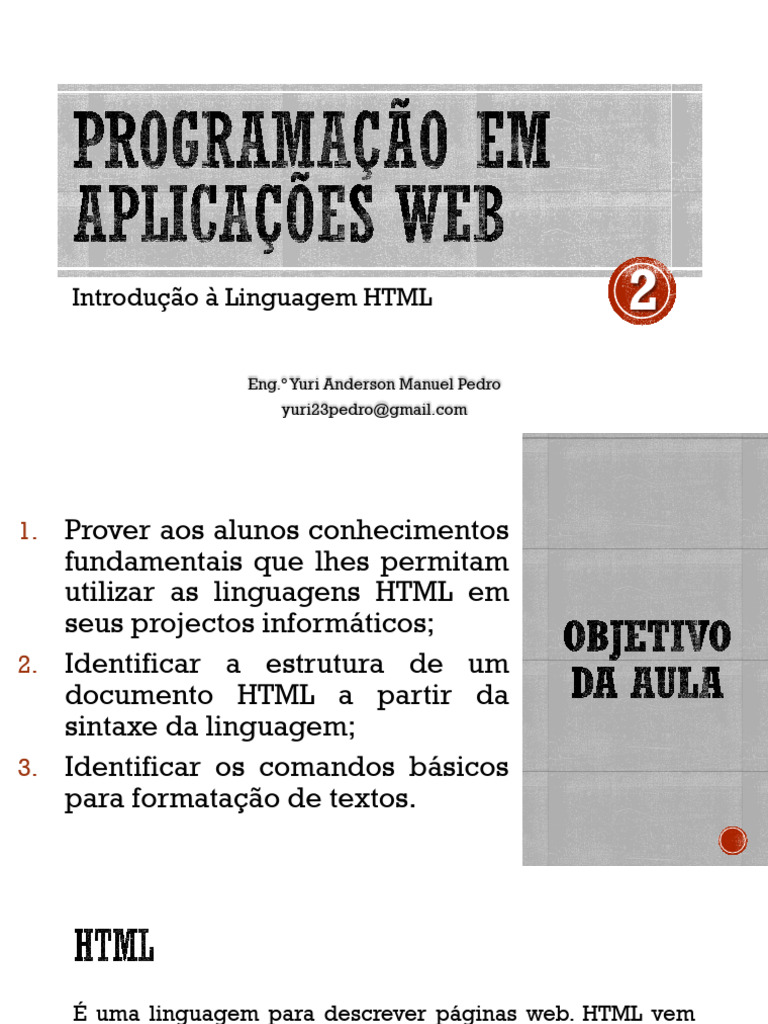 PROGRAMAÇÃO EM APLICAÇÕES WEB

Introdução à Linguagem HTML

2

Eng.º Yuri Anderson Manuel Pedro
yuri23pedro@gmail.com

1. Prover aos alunos conhecimentos fundamentais que lhes permitam utilizar as linguagens HTML em seus projectos informáticos;
2. Identificar a estrutura de um documento HTML a partir da sintaxe da linguagem;
3. Identificar os comandos básicos para formatação de textos.

OBJETIVO DA AULA

HTML

É uma linguagem para descrever páginas web. HTML vem